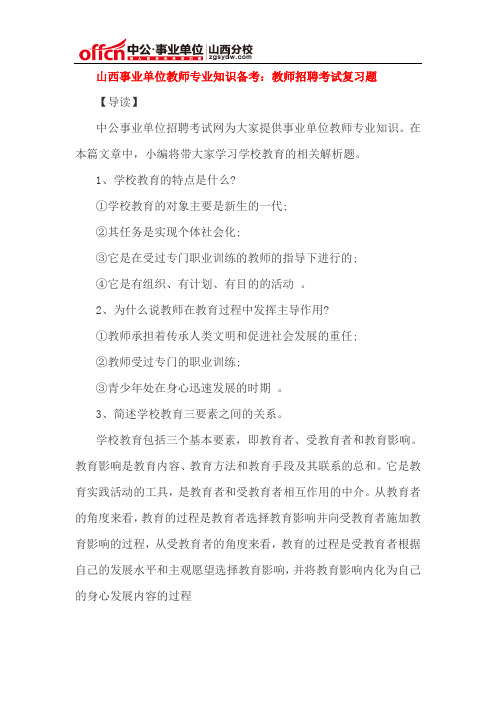 offcn 中公·事业单位 山西分校 zgsydw.com

山西事业单位教师专业知识备考：教师招聘考试复习题

【导读】

中公事业单位招聘考试网为大家提供事业单位教师专业知识。在本篇文章中，小编将带大家学习学校教育的相关解析题。

1、学校教育的特点是什么?

①学校教育的对象主要是新生的一代;

②其任务是实现个体社会化;

③它是在受过专门职业训练的教师的指导下进行的;

④它是有组织、有计划、有目的的活动 。

2、为什么说教师在教育过程中发挥主导作用?

①教师承担着传承人类文明和促进社会发展的重任;

②教师受过专门的职业训练;

③青少年处在身心迅速发展的时期 。

3、简述学校教育三要素之间的关系。

学校教育包括三个基本要素，即教育者、受教育者和教育影响。教育影响是教育内容、教育方法和教育手段及其联系的总和。它是教育实践活动的工具，是教育者和受教育者相互作用的中介。从教育者的角度来看，教育的过程是教育者选择教育影响并向受教育者施加教育影响的过程，从受教育者的角度来看，教育的过程是受教育者根据自己的发展水平和主观愿望选择教育影响，并将教育影响内化为自己的身心发展内容的过程